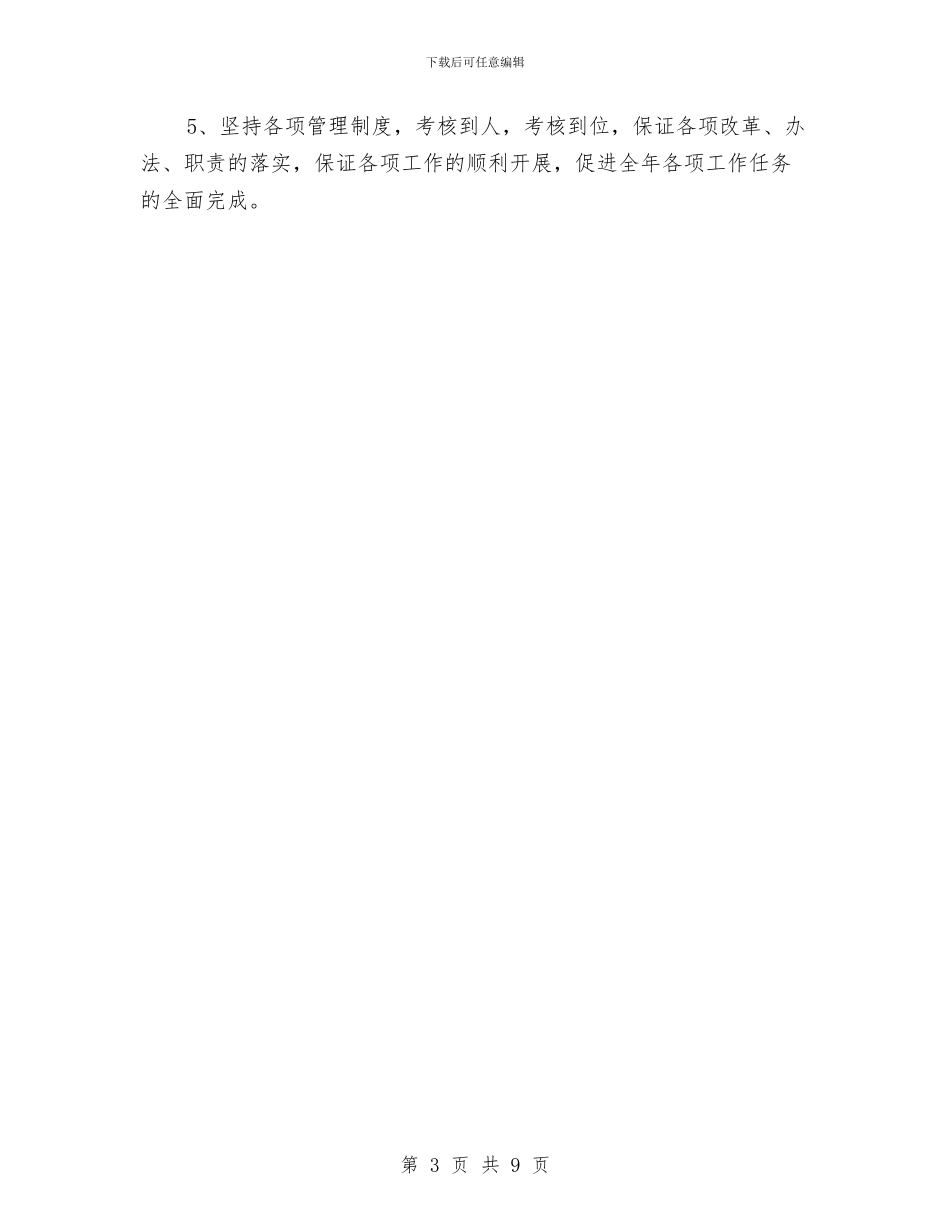 下载后可任意编辑

5、坚持各项管理制度，考核到人，考核到位，保证各项改革、办法、职责的落实，保证各项工作的顺利开展，促进全年各项工作任务的全面完成。

第 3 页 共 9 页